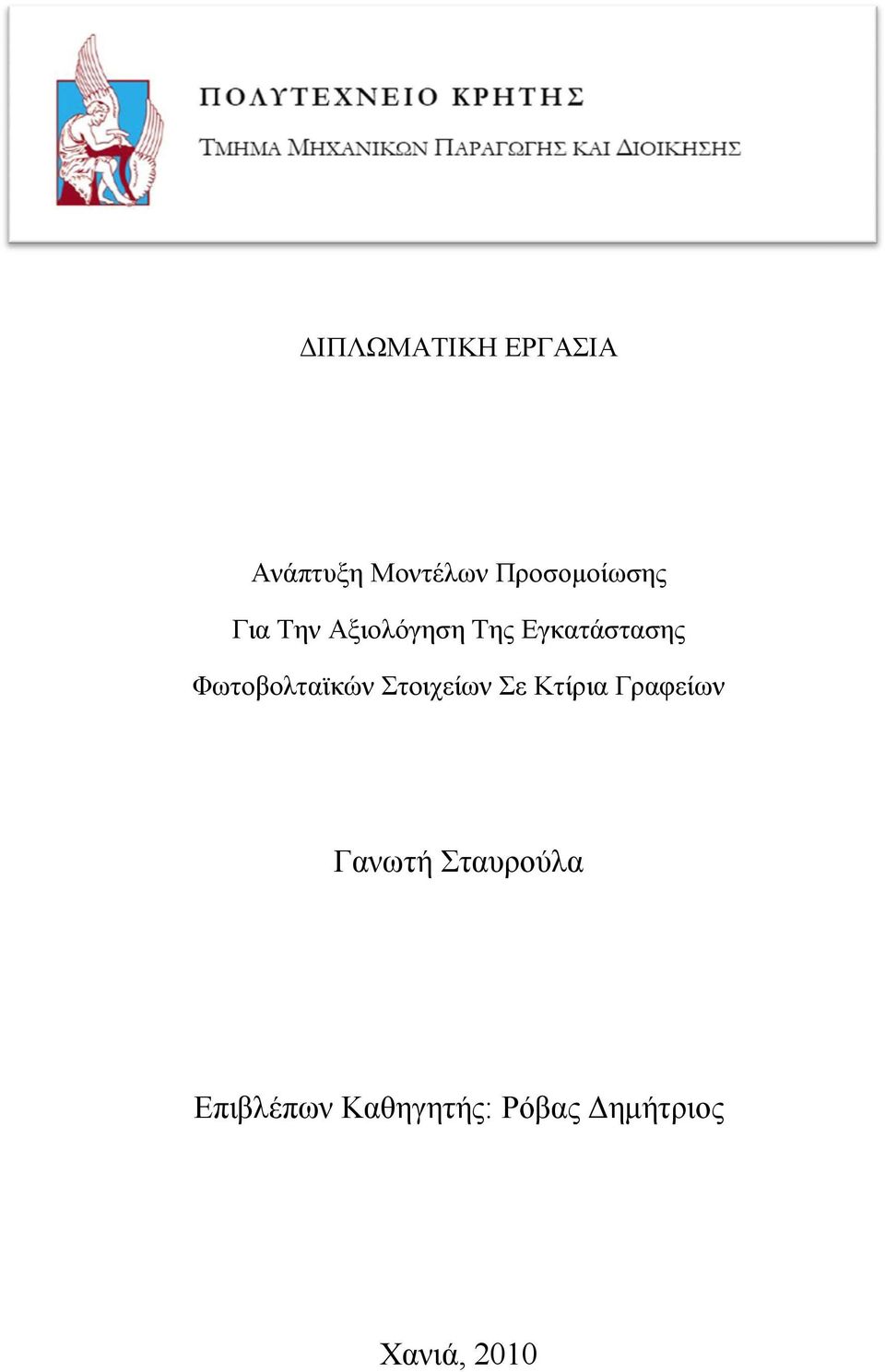 ΠΟΛΥΤΕΧΝΕΙΟ ΚΡΗΤΗΣ
ΤΜΗΜΑ ΜΗΧΑΝΙΚΩΝ ΠΑΡΑΓΩΓΗΣ ΚΑΙ ΔΙΟΙΚΗΣΗΣ

ΔΙΠΛΩΜΑΤΙΚΗ ΕΡΓΑΣΙΑ

Ανάπτυξη Μοντέλων Προσομοίωσης
Για Την Αξιολόγηση Της Εγκατάστασης
Φωτοβολταϊκών Στοιχείων Σε Κτίρια Γραφείων

Γανωτή Σταυρούλα

Επιβλέπων Καθηγητής: Ρόβας Δημήτριος

Χανιά, 2010